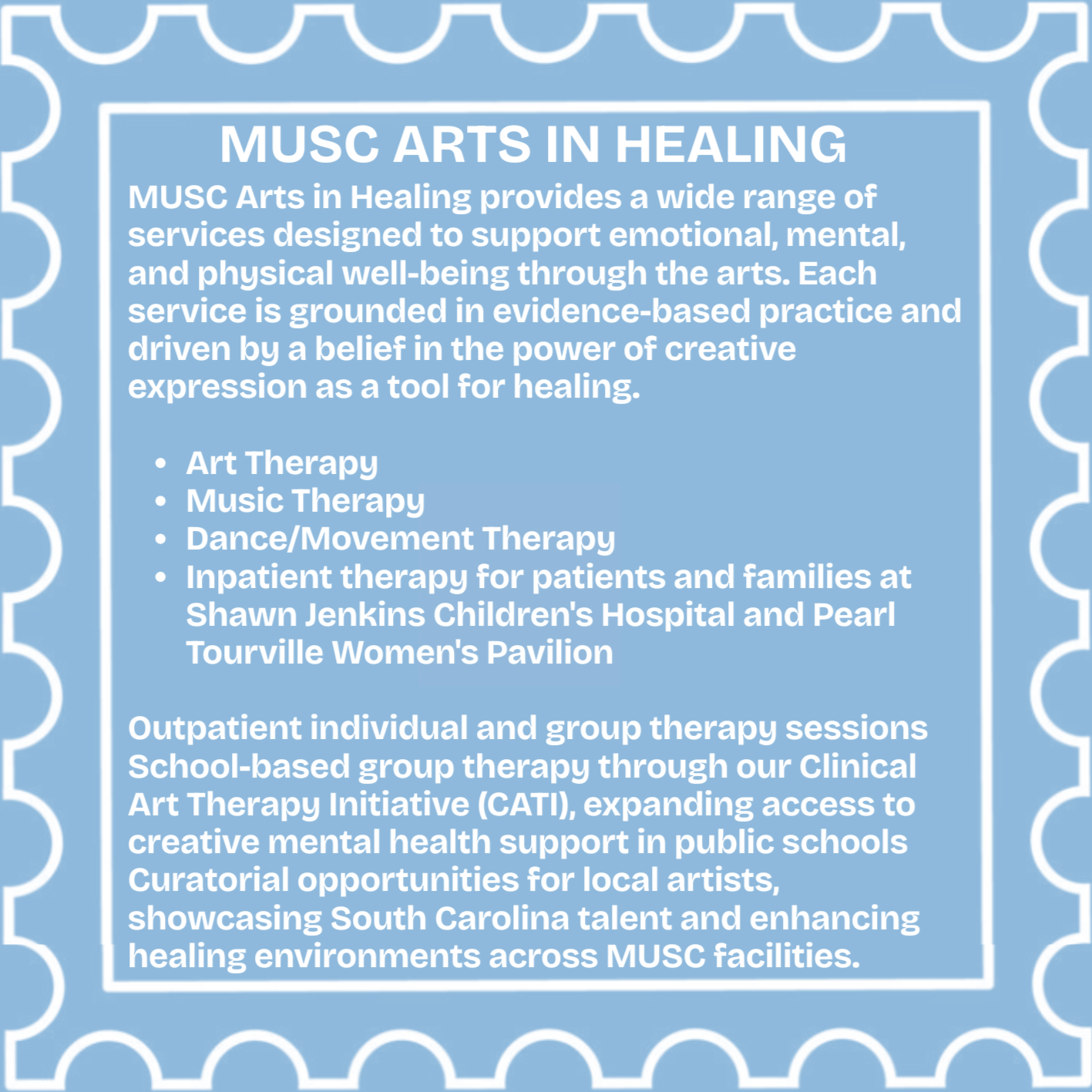 MUSC ARTS IN HEALING

MUSC Arts in Healing provides a wide range of services designed to support emotional, mental, and physical well-being through the arts. Each service is grounded in evidence-based practice and driven by a belief in the power of creative expression as a tool for healing.

• Art Therapy
• Music Therapy
• Dance/Movement Therapy
• Inpatient therapy for patients and families at Shawn Jenkins Children's Hospital and Pearl Tourville Women's Pavilion

Outpatient individual and group therapy sessions
School-based group therapy through our Clinical Art Therapy Initiative (CATI), expanding access to creative mental health support in public schools
Curatorial opportunities for local artists, showcasing South Carolina talent and enhancing healing environments across MUSC facilities.